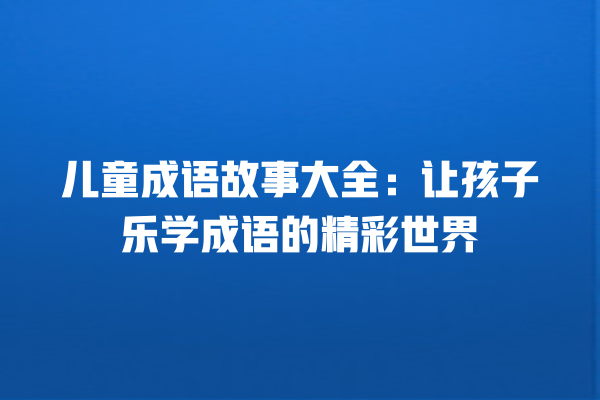 儿童成语故事大全：让孩子乐学成语的精彩世界